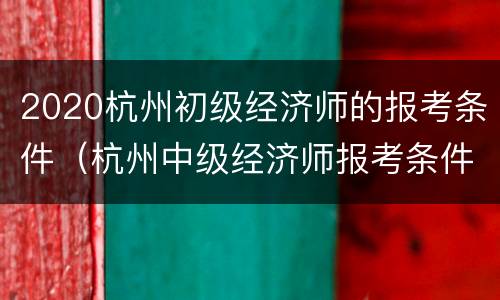 2020杭州初级经济师的报考条件（杭州中级经济师报考条件